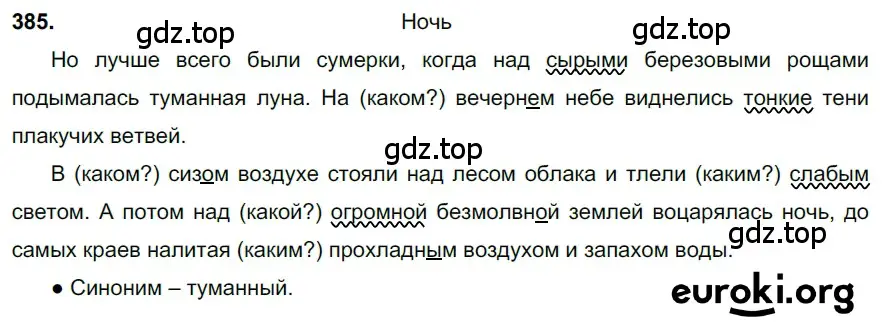 385.

Ночь

gdz.top gdz.top

Но лучше всего были сумерки, когда над сырыми березовыми рощами подымалась туманная луна. На (каком?) вечернем небе виднелись тонкие тени плакучих ветвей.

gdz.top

В (каком?) сизом воздухе стояли над лесом облака и тлели (каким?) слабым светом. А потом над (какой?) огромной безмолвной землей воцарялась ночь, до самых краев налитая (каким?) прохладным воздухом и запахом воды.

gdz.top

● Синоним – туманный.

euroki.org